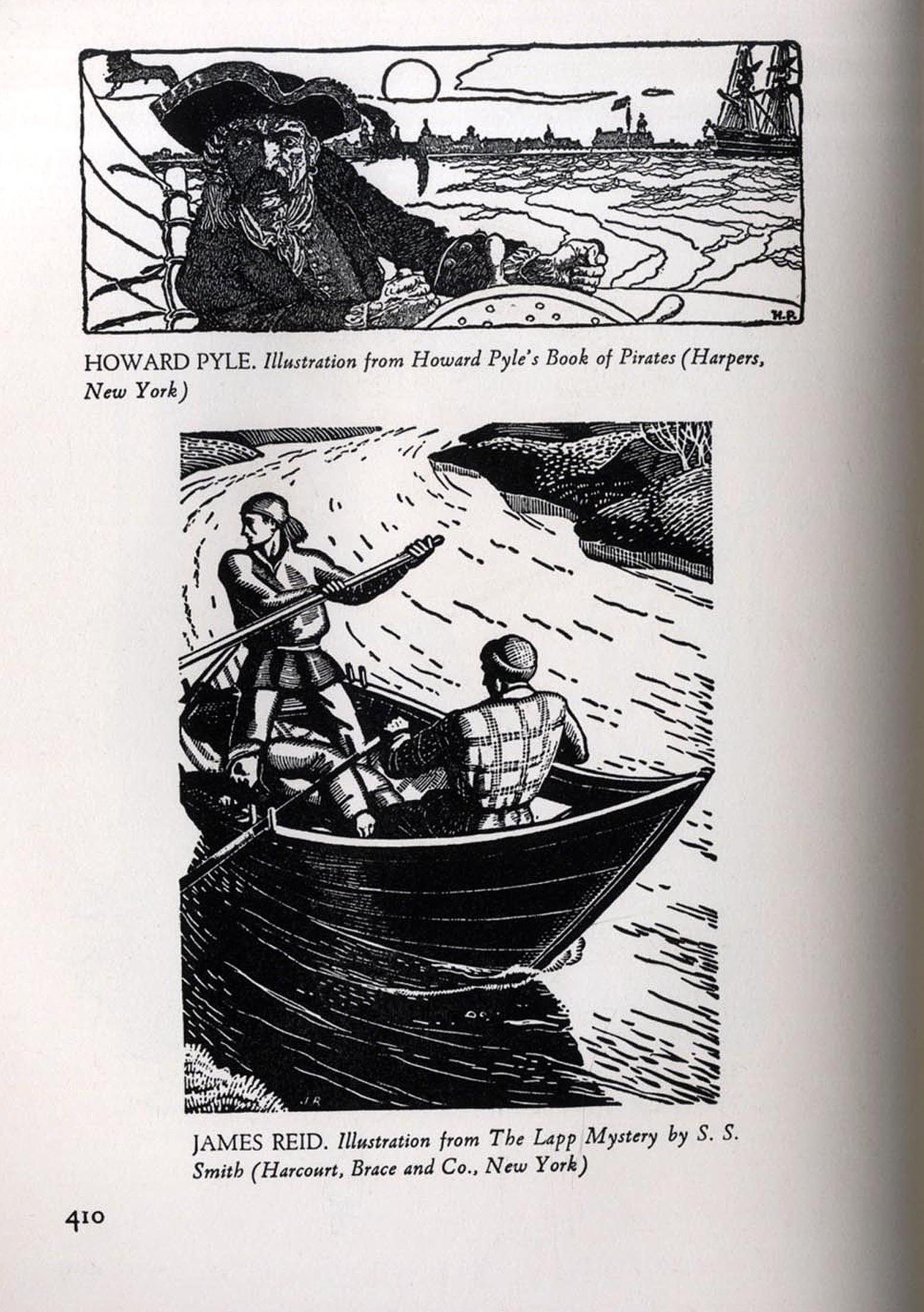 H.P.

HOWARD PYLE. Illustration from Howard Pyle's Book of Pirates (Harpers, New York)

J.R.

JAMES REID. Illustration from The Lapp Mystery by S. S. Smith (Harcourt, Brace and Co., New York)

410